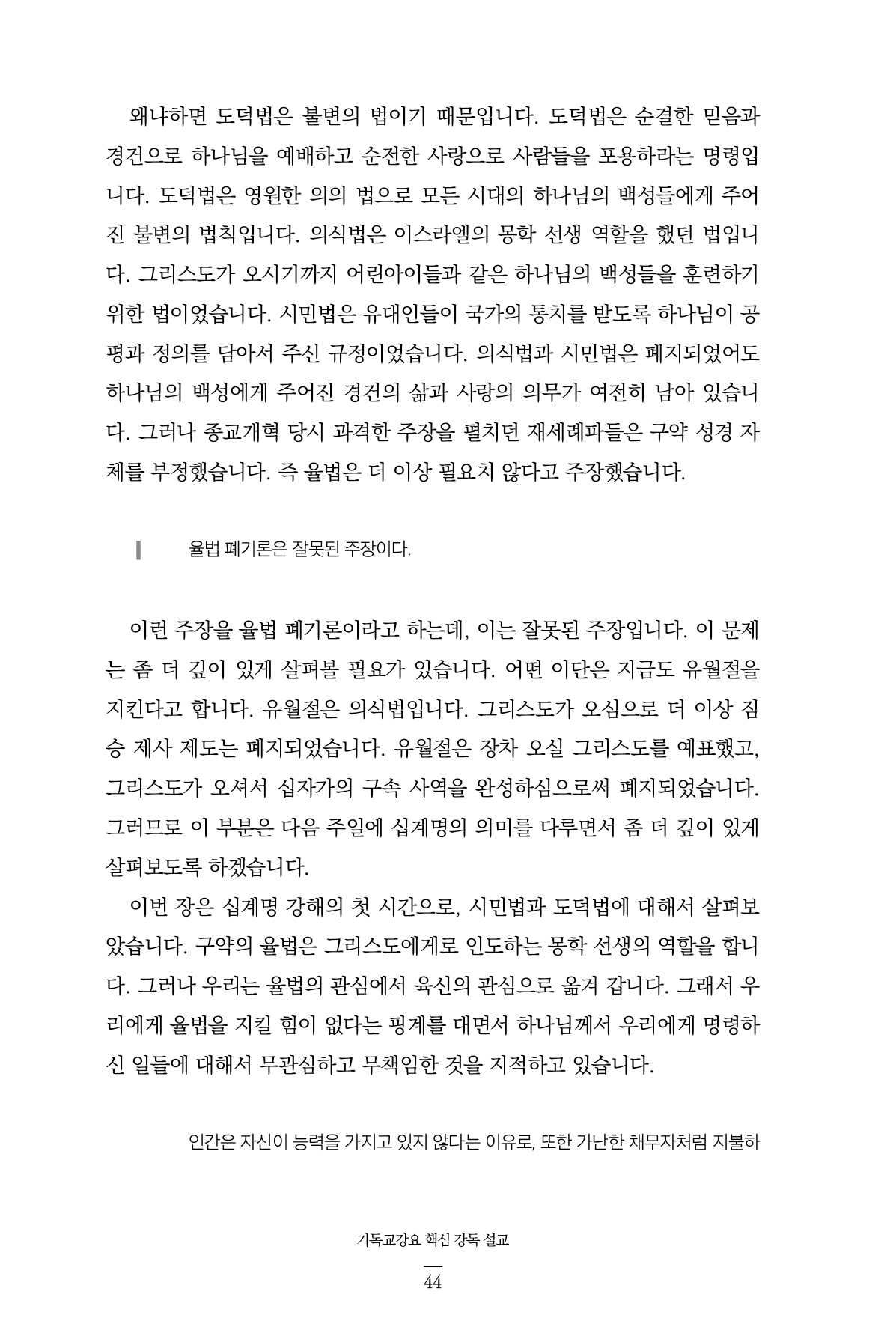 왜냐하면 도덕법은 불변의 법이기 때문입니다. 도덕법은 순결한 믿음과 경건으로 하나님을 예배하고 순전한 사랑으로 사람들을 포용하라는 명령입니다. 도덕법은 영원한 의의 법으로 모든 시대의 하나님의 백성들에게 주어진 불변의 법칙입니다. 의식법은 이스라엘의 몽학 선생 역할을 했던 법입니다. 그리스도가 오시기까지 어린아이들과 같은 하나님의 백성들을 훈련하기 위한 법이었습니다. 시민법은 유대인들이 국가의 통치를 받도록 하나님이 공평과 정의를 담아서 주신 규정이었습니다. 의식법과 시민법은 폐지되었어도 하나님의 백성에게 주어진 경건의 삶과 사랑의 의무가 여전히 남아 있습니다. 그러나 종교개혁 당시 과격한 주장을 펼치던 재세례파들은 구약 성경 자체를 부정했습니다. 즉 율법은 더 이상 필요치 않다고 주장했습니다.

율법 폐기론은 잘못된 주장이다.

이런 주장을 율법 폐기론이라고 하는데, 이는 잘못된 주장입니다. 이 문제는 좀 더 깊이 있게 살펴볼 필요가 있습니다. 어떤 이단은 지금도 유월절을 지킨다고 합니다. 유월절은 의식법입니다. 그리스도가 오심으로 더 이상 짐승 제사 제도는 폐지되었습니다. 유월절은 장차 오실 그리스도를 예표했고, 그리스도가 오셔서 십자가의 구속 사역을 완성하심으로써 폐지되었습니다. 그러므로 이 부분은 다음 주일에 십계명의 의미를 다루면서 좀 더 깊이 있게 살펴보도록 하겠습니다.

이번 장은 십계명 강해의 첫 시간으로, 시민법과 도덕법에 대해서 살펴보았습니다. 구약의 율법은 그리스도에게로 인도하는 몽학 선생의 역할을 합니다. 그러나 우리는 율법의 관심에서 육신의 관심으로 옮겨 갑니다. 그래서 우리에게 율법을 지킬 힘이 없다는 핑계를 대면서 하나님께서 우리에게 명령하신 일들에 대해서 무관심하고 무책임한 것을 지적하고 있습니다.

인간은 자신이 능력을 가지고 있지 않다는 이유로, 또한 가난한 채무자처럼 지불하

기독교강요 핵심 강독 설교

44